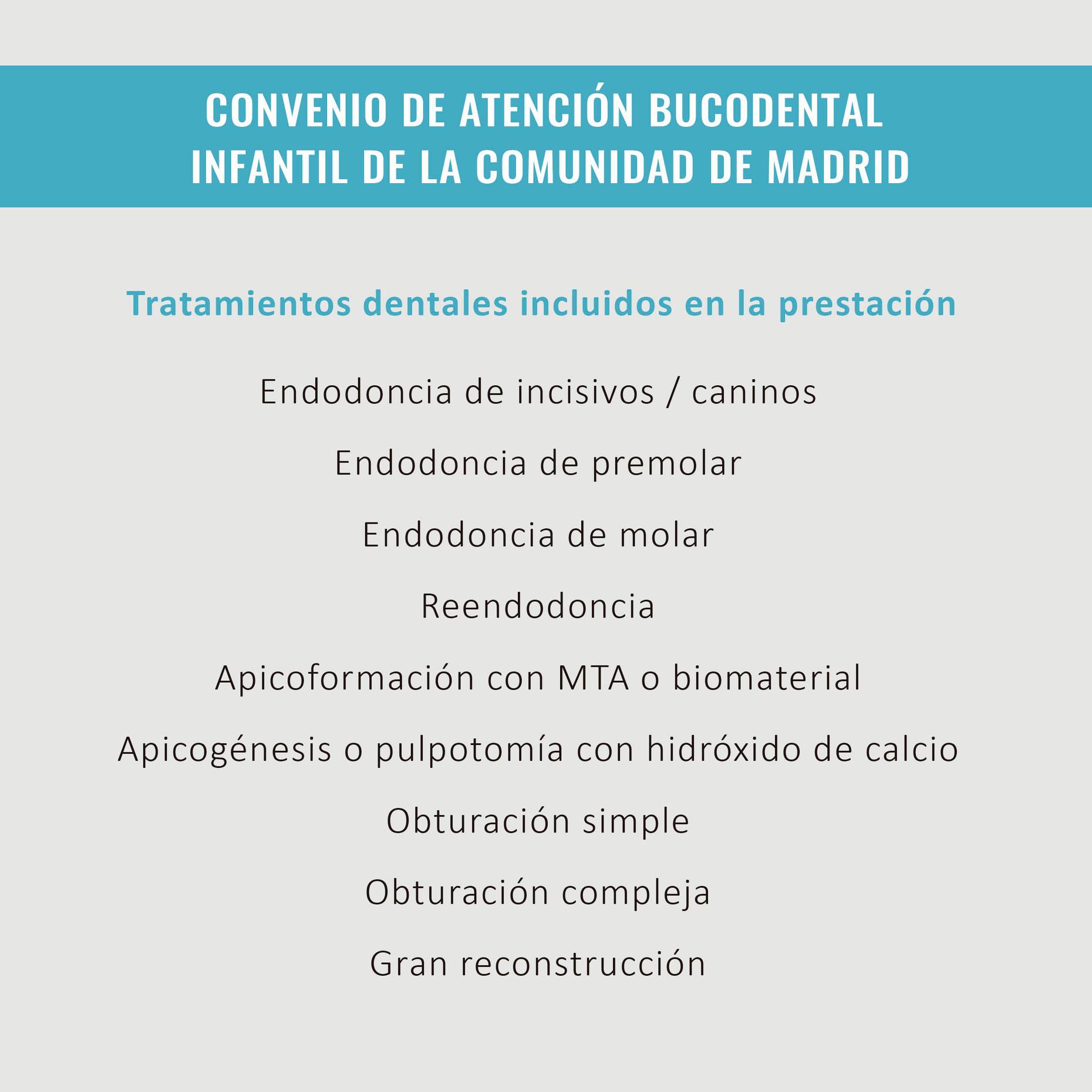 CONVENIO DE ATENCIÓN BUCODENTAL INFANTIL DE LA COMUNIDAD DE MADRID

Tratamientos dentales incluidos en la prestación

Endodoncia de incisivos / caninos

Endodoncia de premolar

Endodoncia de molar

Reendodoncia

Apicoformación con MTA o biomaterial

Apicogénesis o pulpotomía con hidróxido de calcio

Obturación simple

Obturación compleja

Gran reconstrucción